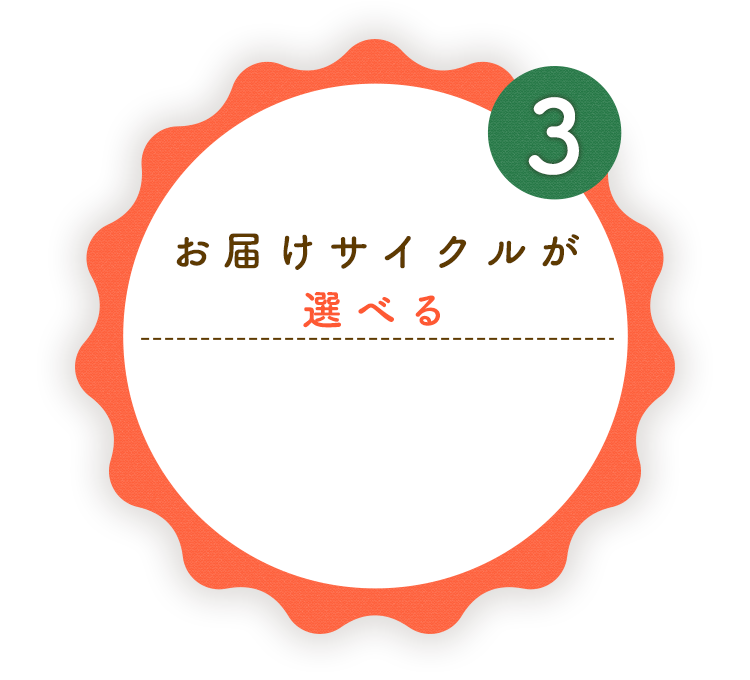 3

お届けサイクルが
選べる